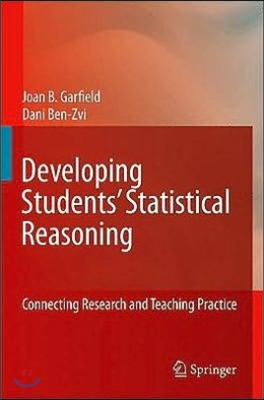 Joan B. Garfield
Dani Ben-Zvi

Developing Students' Statistical Reasoning

Connecting Research and Teaching Practice

Springer